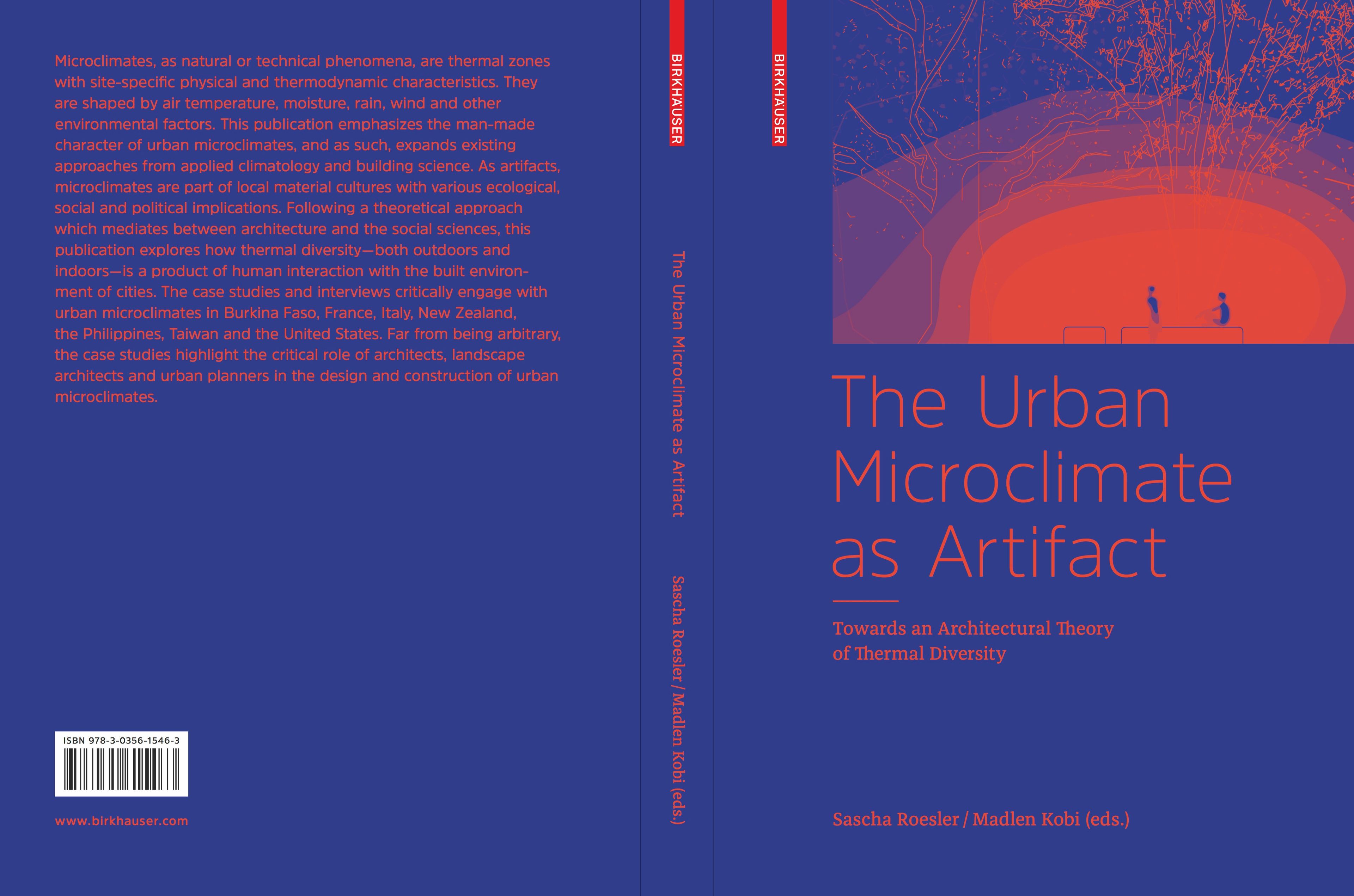 Microclimates, as natural or technical phenomena, are thermal zones with site-specific physical and thermodynamic characteristics. They are shaped by air temperature, moisture, rain, wind and other environmental factors. This publication emphasizes the man-made character of urban microclimates, and as such, expands existing approaches from applied climatology and building science. As artifacts, microclimates are part of local material cultures with various ecological, social and political implications. Following a theoretical approach which mediates between architecture and the social sciences, this publication explores how thermal diversity—both outdoors and indoors—is a product of human interaction with the built environment of cities. The case studies and interviews critically engage with urban microclimates in Burkina Faso, France, Italy, New Zealand, the Philippines, Taiwan and the United States. Far from being arbitrary, the case studies highlight the critical role of architects, landscape architects and urban planners in the design and construction of urban microclimates.

ISBN 978-3-0356-1546-3

www.birkhauser.com

BIRKHÄUSER

The Urban Microclimate as Artifact

Sascha Roesler / Madlen Kobi (eds.)

BIRKHÄUSER

The Urban Microclimate as Artifact

Towards an Architectural Theory of Thermal Diversity

Sascha Roesler / Madlen Kobi (eds.)